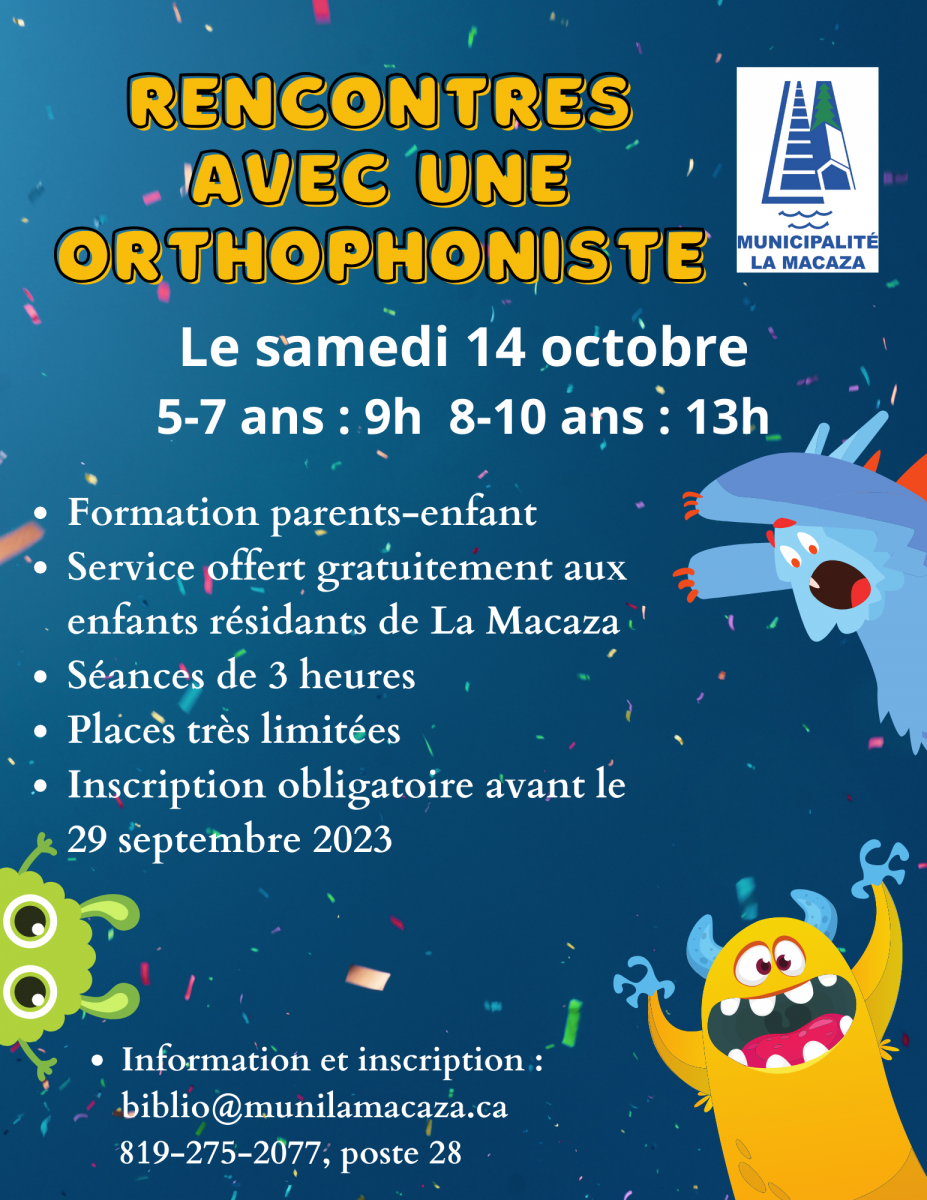 RENCONTRES AVEC UNE ORTHOPHONISTE

MUNICIPALITÉ LA MACAZA

Le samedi 14 octobre

5-7 ans : 9h 8-10 ans : 13h

• Formation parents-enfant
• Service offert gratuitement aux enfants résidants de La Macaza
• Séances de 3 heures
• Places très limitées
• Inscription obligatoire avant le 29 septembre 2023

• Information et inscription : biblio@munilamacaza.ca 819-275-2077, poste 28